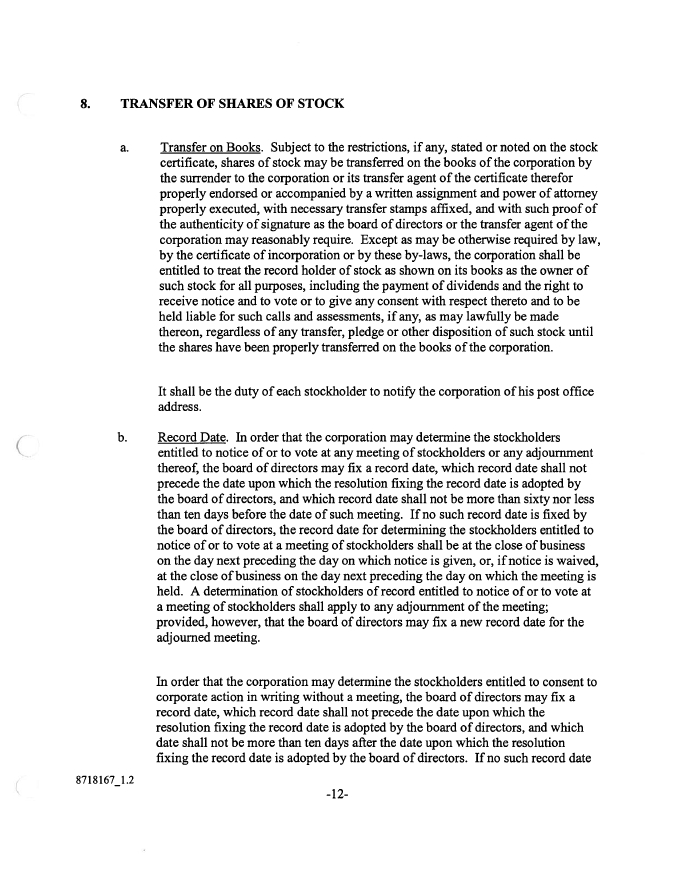 8. TRANSFER OF SHARES OF STOCK

a. Transfer on Books. Subject to the restrictions, if any, stated or noted on the stock certificate, shares of stock may be transferred on the books of the corporation by the surrender to the corporation or its transfer agent of the certificate therefor properly endorsed or accompanied by a written assignment and power of attorney properly executed, with necessary transfer stamps affixed, and with such proof of the authenticity of signature as the board of directors or the transfer agent of the corporation may reasonably require. Except as may be otherwise required by law, by the certificate of incorporation or by these by-laws, the corporation shall be entitled to treat the record holder of stock as shown on its books as the owner of such stock for all purposes, including the payment of dividends and the right to receive notice and to vote or to give any consent with respect thereto and to be held liable for such calls and assessments, if any, as may lawfully be made thereon, regardless of any transfer, pledge or other disposition of such stock until the shares have been properly transferred on the books of the corporation.

It shall be the duty of each stockholder to notify the corporation of his post office address.

b. Record Date. In order that the corporation may determine the stockholders entitled to notice of or to vote at any meeting of stockholders or any adjournment thereof, the board of directors may fix a record date, which record date shall not precede the date upon which the resolution fixing the record date is adopted by the board of directors, and which record date shall not be more than sixty nor less than ten days before the date of such meeting. If no such record date is fixed by the board of directors, the record date for determining the stockholders entitled to notice of or to vote at a meeting of stockholders shall be at the close of business on the day next preceding the day on which notice is given, or, if notice is waived, at the close of business on the day next preceding the day on which the meeting is held. A determination of stockholders of record entitled to notice of or to vote at a meeting of stockholders shall apply to any adjournment of the meeting; provided, however, that the board of directors may fix a new record date for the adjourned meeting.

In order that the corporation may determine the stockholders entitled to consent to corporate action in writing without a meeting, the board of directors may fix a record date, which record date shall not precede the date upon which the resolution fixing the record date is adopted by the board of directors, and which date shall not be more than ten days after the date upon which the resolution fixing the record date is adopted by the board of directors. If no such record date

8718167_1.2

-12-